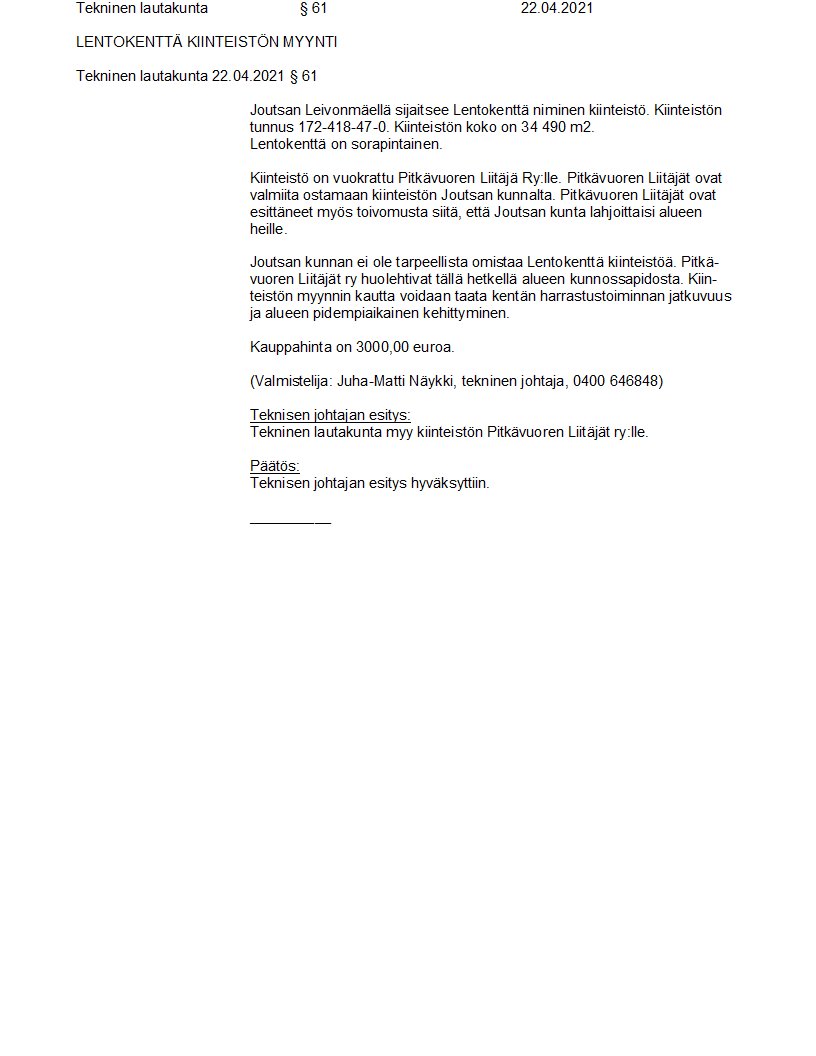 Tekninen lautakunta § 61 22.04.2021

LENTOKENTTÄ KIINTEISTÖN MYYNTI

Tekninen lautakunta 22.04.2021 § 61

Joutsan Leivonmäellä sijaitsee Lentokenttä niminen kiinteistö. Kiinteistön tunnus 172-418-47-0. Kiinteistön koko on 34 490 m2. Lentokenttä on sorapintainen.

Kiinteistö on vuokrattu Pitkävuoren Liitäjä Ry:lle. Pitkävuoren Liitäjät ovat valmiita ostamaan kiinteistön Joutsan kunnalta. Pitkävuoren Liitäjät ovat esittäneet myös toivomusta siitä, että Joutsan kunta lahjoittaisi alueen heille.

Joutsan kunnan ei ole tarpeellista omistaa Lentokenttä kiinteistöä. Pitkävuoren Liitäjät ry huolehtivat tällä hetkellä alueen kunnossapidosta. Kiinteistön myynnin kautta voidaan taata kentän harrastustoiminnan jatkuvuus ja alueen pidempiaikainen kehittyminen.

Kauppahinta on 3000,00 euroa.

(Valmistelija: Juha-Matti Näykki, tekninen johtaja, 0400 646848)

Teknisen johtajan esitys:
Tekninen lautakunta myy kiinteistön Pitkävuoren Liitäjät ry:lle.

Päätös:
Teknisen johtajan esitys hyväksyttiin.

__________